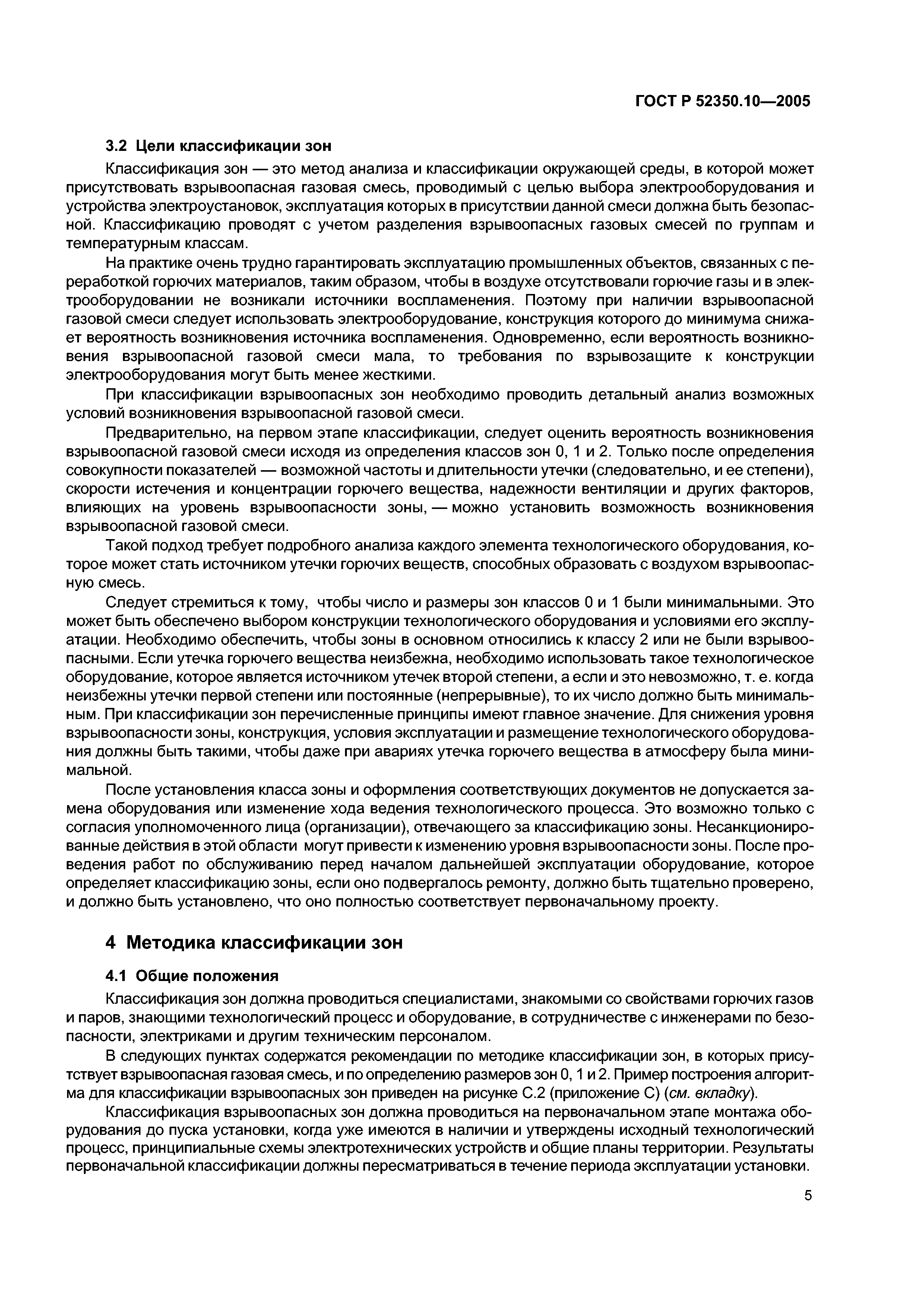 ГОСТ Р 52350.10—2005

3.2 Цели классификации зон

Классификация зон — это метод анализа и классификации окружающей среды, в которой может присутствовать взрывоопасная газовая смесь, проводимый с целью выбора электрооборудования и устройства электроустановок, эксплуатация которых в присутствии данной смеси должна быть безопасной. Классификацию проводят с учетом разделения взрывоопасных газовых смесей по группам и температурным классам.

На практике очень трудно гарантировать эксплуатацию промышленных объектов, связанных с переработкой горючих материалов, таким образом, чтобы в воздухе отсутствовали горючие газы и в электрооборудовании не возникали источники воспламенения. Поэтому при наличии взрывоопасной газовой смеси следует использовать электрооборудование, конструкция которого до минимума снижает вероятность возникновения источника воспламенения. Одновременно, если вероятность возникновения взрывоопасной газовой смеси мала, то требования по взрывозащите к конструкции электрооборудования могут быть менее жесткими.

При классификации взрывоопасных зон необходимо проводить детальный анализ возможных условий возникновения взрывоопасной газовой смеси.

Предварительно, на первом этапе классификации, следует оценить вероятность возникновения взрывоопасной газовой смеси исходя из определения классов зон 0, 1 и 2. Только после определения совокупности показателей — возможной частоты и длительности утечки (следовательно, и ее степени), скорости истечения и концентрации горючего вещества, надежности вентиляции и других факторов, влияющих на уровень взрывоопасности зоны, — можно установить возможность возникновения взрывоопасной газовой смеси.

Такой подход требует подробного анализа каждого элемента технологического оборудования, которое может стать источником утечки горючих веществ, способных образовать с воздухом взрывоопасную смесь.

Следует стремиться к тому, чтобы число и размеры зон классов 0 и 1 были минимальными. Это может быть обеспечено выбором конструкции технологического оборудования и условиями его эксплуатации. Необходимо обеспечить, чтобы зоны в основном относились к классу 2 или не были взрывоопасными. Если утечка горючего вещества неизбежна, необходимо использовать такое технологическое оборудование, которое является источником утечек второй степени, а если и это невозможно, т. е. когда неизбежны утечки первой степени или постоянные (непрерывные), то их число должно быть минимальным. При классификации зон перечисленные принципы имеют главное значение. Для снижения уровня взрывоопасности зоны, конструкция, условия эксплуатации и размещение технологического оборудования должны быть такими, чтобы даже при авариях утечка горючего вещества в атмосферу была минимальной.

После установления класса зоны и оформления соответствующих документов не допускается замена оборудования или изменение хода ведения технологического процесса. Это возможно только с согласия уполномоченного лица (организации), отвечающего за классификацию зоны. Несанкционированные действия в этой области могут привести к изменению уровня взрывоопасности зоны. После проведения работ по обслуживанию перед началом дальнейшей эксплуатации оборудование, которое определяет классификацию зоны, если оно подвергалось ремонту, должно быть тщательно проверено, и должно быть установлено, что оно полностью соответствует первоначальному проекту.

4 Методика классификации зон

4.1 Общие положения

Классификация зон должна проводиться специалистами, знакомыми со свойствами горючих газов и паров, знающими технологический процесс и оборудование, в сотрудничестве с инженерами по безопасности, электриками и другим техническим персоналом.

В следующих пунктах содержатся рекомендации по методике классификации зон, в которых присутствует взрывоопасная газовая смесь, и по определению размеров зон 0, 1 и 2. Пример построения алгоритма для классификации взрывоопасных зон приведен на рисунке С.2 (приложение С) (см. вкладку).

Классификация взрывоопасных зон должна проводиться на первоначальном этапе монтажа оборудования до пуска установки, когда уже имеются в наличии и утверждены исходный технологический процесс, принципиальные схемы электротехнических устройств и общие планы территории. Результаты первоначальной классификации должны пересматриваться в течение периода эксплуатации установки.

5